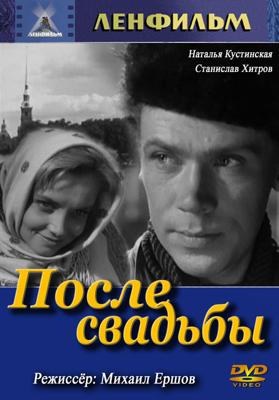 ЛЕНФИЛЬМ

ЛЕНФИЛЬМ

Наталья Кустинская
Станислав Хитров

После свадьбы

Режиссёр: Михаил Ершов

DVD
VIDEO